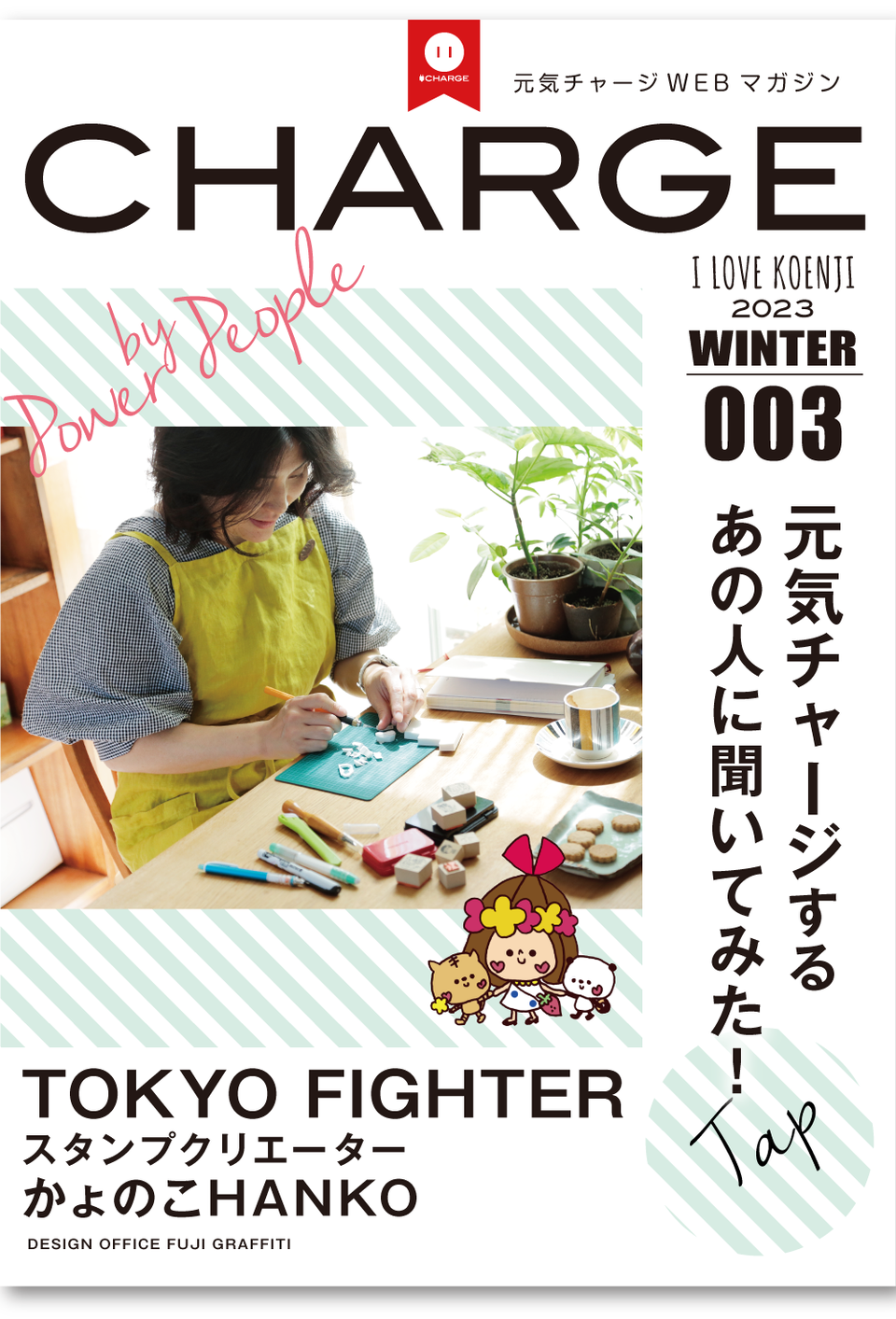 CHARGE

元気チャージ WEB マガジン

CHARGE

by Power People

I LOVE KOENJI
2023
WINTER
003

元気チャージする
あの人に聞いてみた！

Tap

TOKYO FIGHTER
スタンプクリエーター
かょのこHANKO

DESIGN OFFICE FUJI GRAFFITI